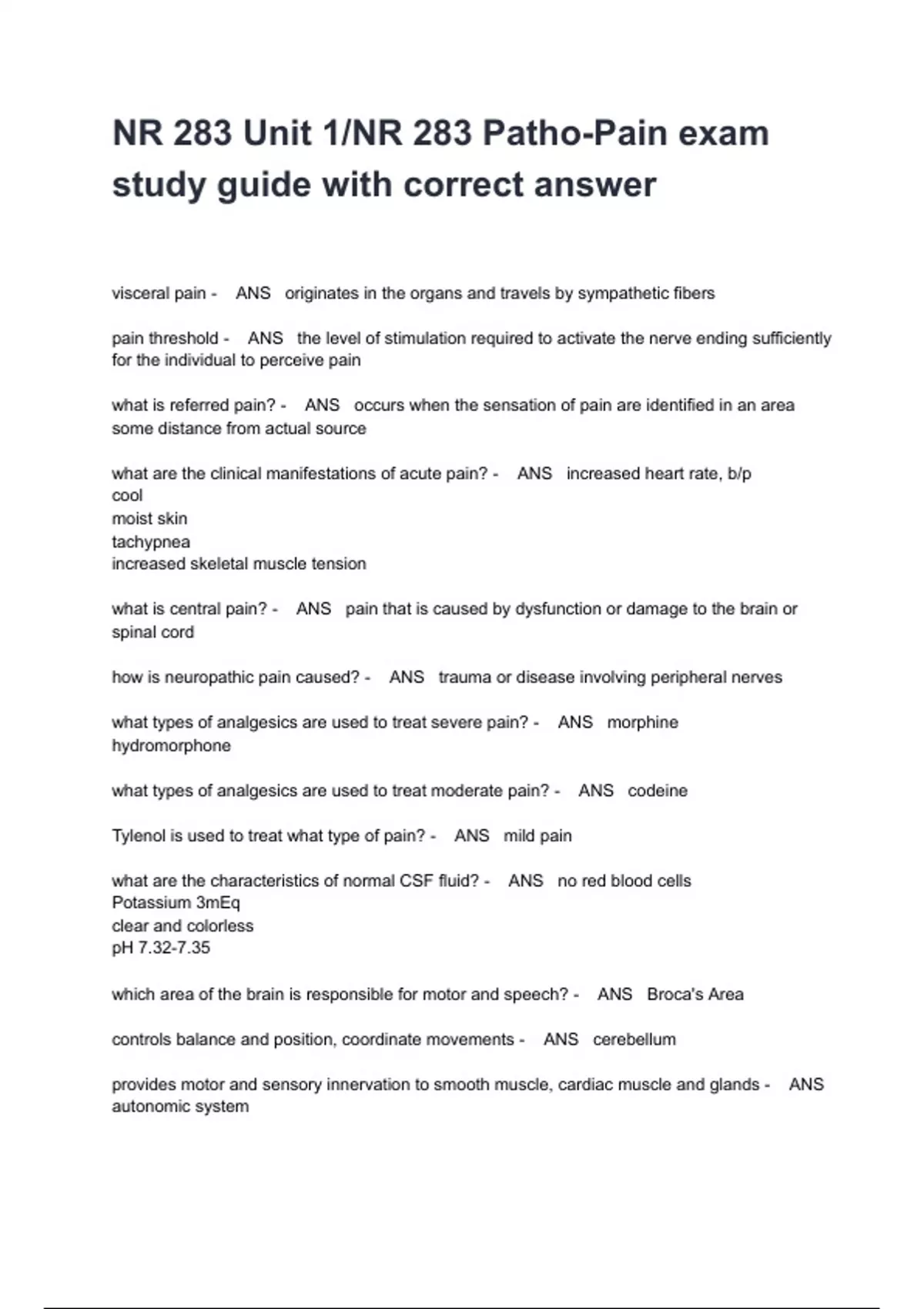 NR 283 Unit 1/NR 283 Patho-Pain exam study guide with correct answer

visceral pain - ANS originates in the organs and travels by sympathetic fibers

pain threshold - ANS the level of stimulation required to activate the nerve ending sufficiently for the individual to perceive pain

what is referred pain? - ANS occurs when the sensation of pain are identified in an area some distance from actual source

what are the clinical manifestations of acute pain? - ANS increased heart rate, b/p
cool
moist skin
tachypnea
increased skeletal muscle tension

what is central pain? - ANS pain that is caused by dysfunction or damage to the brain or spinal cord

how is neuropathic pain caused? - ANS trauma or disease involving peripheral nerves

what types of analgesics are used to treat severe pain? - ANS morphine
hydromorphone

what types of analgesics are used to treat moderate pain? - ANS codeine

Tylenol is used to treat what type of pain? - ANS mild pain

what are the characteristics of normal CSF fluid? - ANS no red blood cells
Potassium 3mEq
clear and colorless
pH 7.32-7.35

which area of the brain is responsible for motor and speech? - ANS Broca's Area

controls balance and position, coordinate movements - ANS cerebellum

provides motor and sensory innervation to smooth muscle, cardiac muscle and glands - ANS autonomic system